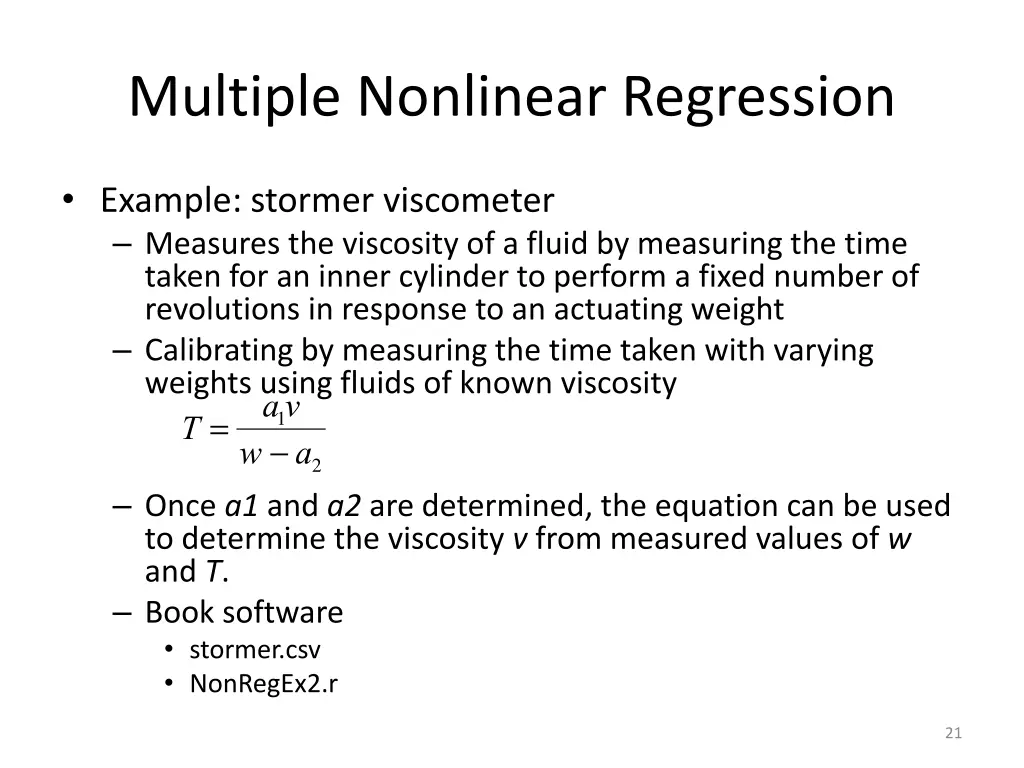 Multiple Nonlinear Regression

• Example: stormer viscometer
– Measures the viscosity of a fluid by measuring the time taken for an inner cylinder to perform a fixed number of revolutions in response to an actuating weight
– Calibrating by measuring the time taken with varying weights using fluids of known viscosity

$T = \frac{a_1 v}{w - a_2}$

– Once a1 and a2 are determined, the equation can be used to determine the viscosity v from measured values of w and T.
– Book software
• stormer.csv
• NonRegEx2.r

21